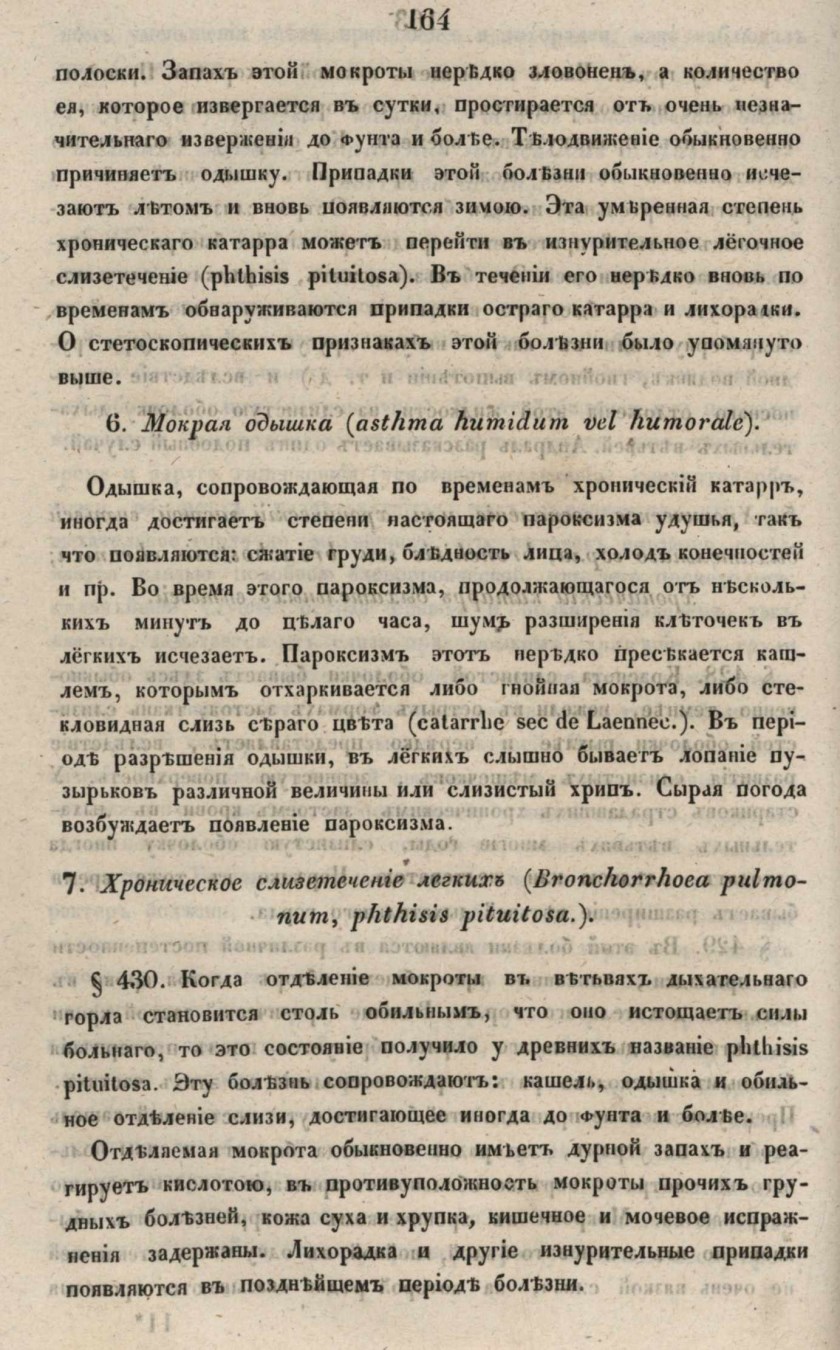 164

полоски. Запахъ этой мокроты нерѣдко зловоненъ, а количество ея, которое извергается въ сутки, простирается отъ очень незначительнаго изверженія до фунта и болѣе. Тѣлодвиженіе обыкновенно причиняетъ одышку. Припадки этой болѣзни обыкновенно исчезаютъ лѣтомъ и вновь появляются зимою. Эта умѣренная степень хроническаго катарра можетъ перейти въ изнурительное лёгочное слизетеченіе (phthisis pituitosa). Въ теченіи его нерѣдко вновь по временамъ обнаруживаются припадки остраго катарра и лихорадки. О стетоскопическихъ признакахъ этой болѣзни было упомянуто выше.

6. Мокрая одышка (asthma humidum vel humorale).

Одышка, сопровождающая по временамъ хроническій катарръ, иногда достигаетъ степени настоящаго пароксизма удушья, такъ что появляются: сжатіе груди, блѣдность лица, холодъ конечностей и пр. Во время этого пароксизма, продолжающагося отъ нѣсколькихъ минутъ до цѣлаго часа, шумъ разширенія клѣточекъ въ лёгкихъ исчезаетъ. Пароксизмъ этотъ нерѣдко пресѣкается кашлемъ, которымъ отхаркивается либо гнойная мокрота, либо стекловидная слизь сѣраго цвѣта (catarrhe sec de Laennec.). Въ періодѣ разрѣшенія одышки, въ лёгкихъ слышно бываетъ лопаніе пузырьковъ различной величины или слизистый хрипъ. Сырая погода возбуждаетъ появленіе пароксизма.

7. Хроническое слизетеченіе легкихъ (Bronchorrhoea pulmonum, phthisis pituitosa.).

§ 430. Когда отдѣленіе мокроты въ вѣтьвяхъ дыхательнаго горла становится столь обильнымъ, что оно истощаетъ силы больнаго, то это состояніе получило у древнихъ названіе phthisis pituitosa. Эту болѣзнь сопровождаютъ: кашель, одышка и обильное отдѣленіе слизи, достигающее иногда до фунта и болѣе.

Отдѣляемая мокрота обыкновенно имѣетъ дурной запахъ и реагируетъ кислотою, въ противуположность мокроты прочихъ грудныхъ болѣзней, кожа суха и хрупка, кишечное и мочевое испражненія задержаны. Лихорадка и другіе изнурительные припадки появляются въ позднѣйшемъ періодѣ болѣзни.